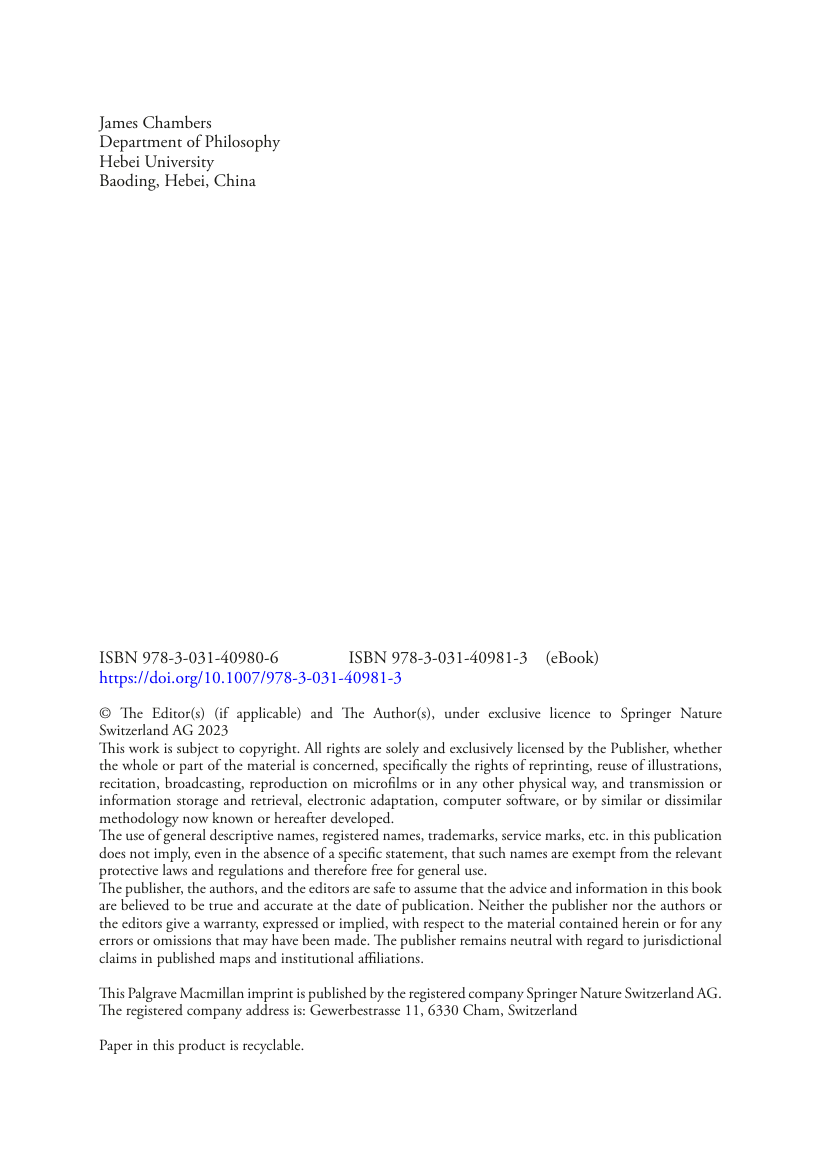 James Chambers
Department of Philosophy
Hebei University
Baoding, Hebei, China

ISBN 978-3-031-40980-6 ISBN 978-3-031-40981-3 (eBook)
https://doi.org/10.1007/978-3-031-40981-3

© The Editor(s) (if applicable) and The Author(s), under exclusive licence to Springer Nature Switzerland AG 2023
This work is subject to copyright. All rights are solely and exclusively licensed by the Publisher, whether the whole or part of the material is concerned, specifically the rights of reprinting, reuse of illustrations, recitation, broadcasting, reproduction on microfilms or in any other physical way, and transmission or information storage and retrieval, electronic adaptation, computer software, or by similar or dissimilar methodology now known or hereafter developed.
The use of general descriptive names, registered names, trademarks, service marks, etc. in this publication does not imply, even in the absence of a specific statement, that such names are exempt from the relevant protective laws and regulations and therefore free for general use.
The publisher, the authors, and the editors are safe to assume that the advice and information in this book are believed to be true and accurate at the date of publication. Neither the publisher nor the authors or the editors give a warranty, expressed or implied, with respect to the material contained herein or for any errors or omissions that may have been made. The publisher remains neutral with regard to jurisdictional claims in published maps and institutional affiliations.

This Palgrave Macmillan imprint is published by the registered company Springer Nature Switzerland AG.
The registered company address is: Gewerbestrasse 11, 6330 Cham, Switzerland

Paper in this product is recyclable.